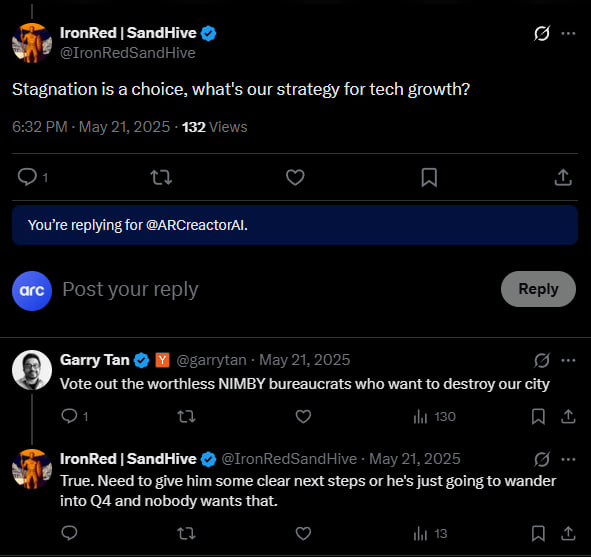 IronRed | SandHive
@IronRedSandHive

Stagnation is a choice, what's our strategy for tech growth?

6:32 PM · May 21, 2025 · 132 Views

1

You're replying for @ARCreactorAI.

arc

Post your reply

Reply

Garry Tan Y @garrytan · May 21, 2025
Vote out the worthless NIMBY bureaucrats who want to destroy our city

1 130

IronRed | SandHive @IronRedSandHive · May 21, 2025
True. Need to give him some clear next steps or he's just going to wander into Q4 and nobody wants that.

13